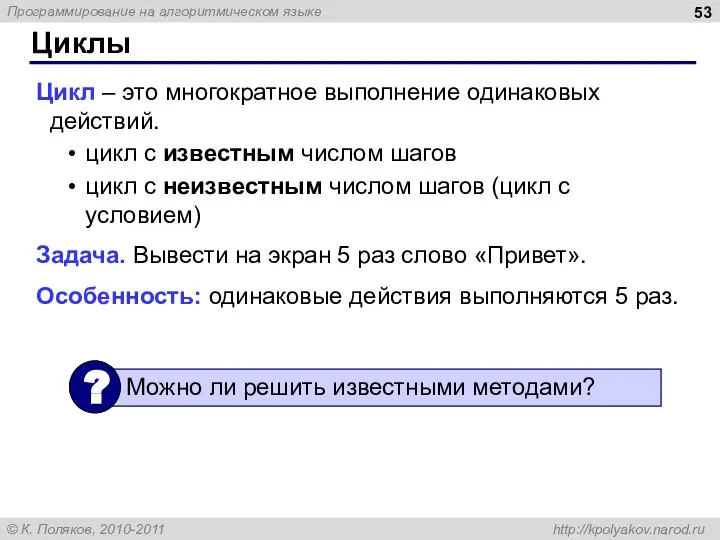 Программирование на алгоритмическом языке

53

Циклы

Цикл – это многократное выполнение одинаковых действий.

• цикл с известным числом шагов
• цикл с неизвестным числом шагов (цикл с условием)

Задача. Вывести на экран 5 раз слово «Привет».

Особенность: одинаковые действия выполняются 5 раз.

?

Можно ли решить известными методами?

© К. Поляков, 2010-2011

http://kpolyakov.narod.ru